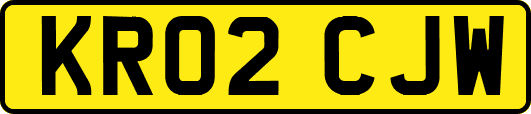 KR02 CJW